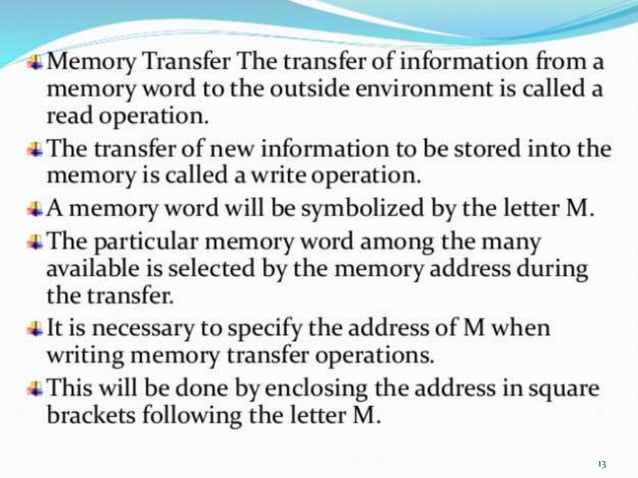 Memory Transfer The transfer of information from a memory word to the outside environment is called a read operation.

The transfer of new information to be stored into the memory is called a write operation.

A memory word will be symbolized by the letter M.

The particular memory word among the many available is selected by the memory address during the transfer.

It is necessary to specify the address of M when writing memory transfer operations.

This will be done by enclosing the address in square brackets following the letter M.

13